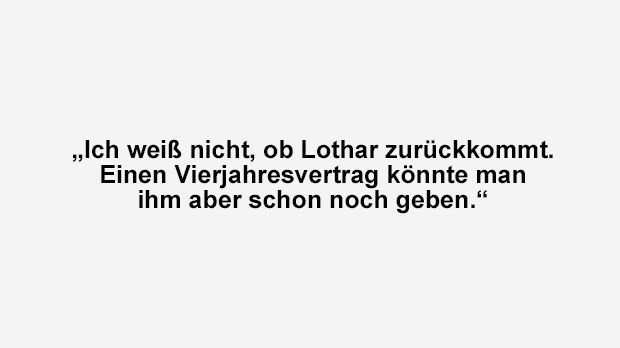 „Ich weiß nicht, ob Lothar zurückkommt. Einen Vierjahresvertrag könnte man ihm aber schon noch geben.“